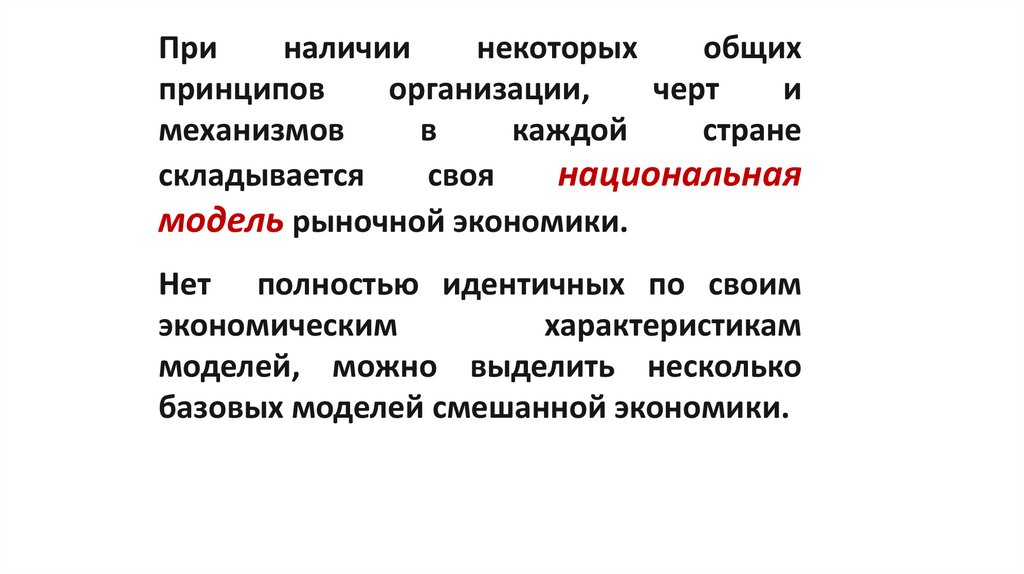 При наличии некоторых общих принципов организации, черт и механизмов в каждой стране складывается своя национальная модель рыночной экономики.

Нет полностью идентичных по своим экономическим характеристикам моделей, можно выделить несколько базовых моделей смешанной экономики.